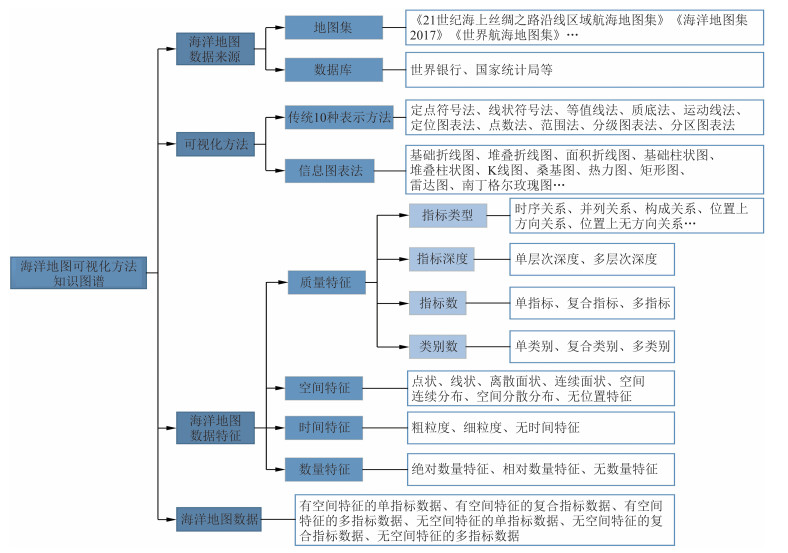 海洋地图可视化方法知识图谱

海洋地图数据来源

地图集

《21世纪海上丝绸之路沿线区域航海地图集》《海洋地图集2017》《世界航海地图集》…

数据库

世界银行、国家统计局等

可视化方法

传统10种表示方法

定点符号法、线状符号法、等值线法、质底法、运动线法、定位图表法、点数法、范围法、分级图表法、分区图表法

信息图表法

基础折线图、堆叠折线图、面积折线图、基础柱状图、堆叠柱状图、K线图、桑基图、热力图、矩形图、雷达图、南丁格尔玫瑰图…

海洋地图数据特征

质量特征

指标类型

时序关系、并列关系、构成关系、位置上方向关系、位置上无方向关系…

指标深度

单层次深度、多层次深度

指标数

单指标、复合指标、多指标

类别数

单类别、复合类别、多类别

空间特征

点状、线状、离散面状、连续面状、空间连续分布、空间分散分布、无位置特征

时间特征

粗粒度、细粒度、无时间特征

数量特征

绝对数量特征、相对数量特征、无数量特征

海洋地图数据

有空间特征的单指标数据、有空间特征的复合指标数据、有空间特征的多指标数据、无空间特征的单指标数据、无空间特征的复合指标数据、无空间特征的多指标数据